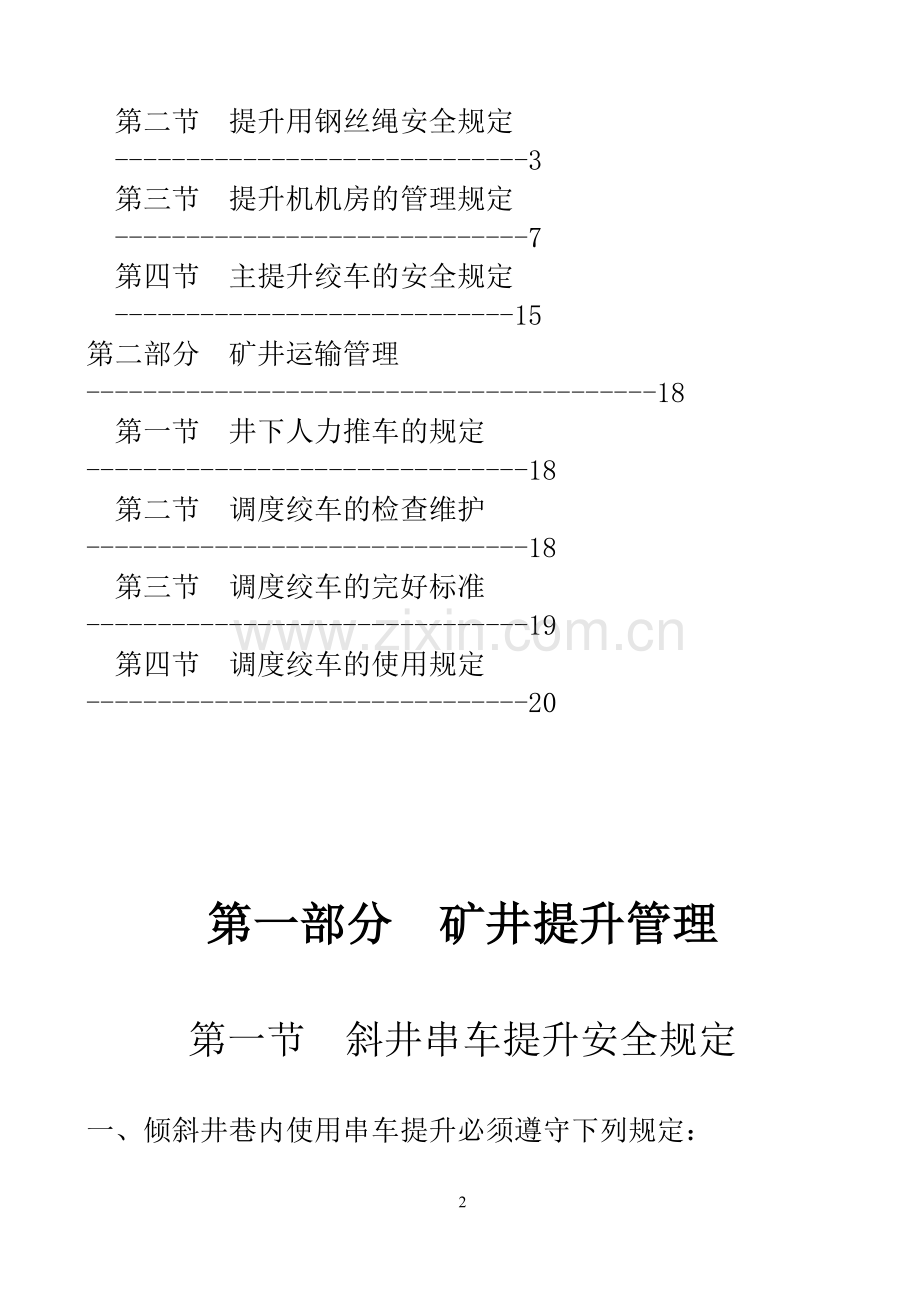 第二节 提升用钢丝绳安全规定
3
第三节 提升机机房的管理规定
7
第四节 主提升绞车的安全规定
15
第二部分 矿井运输管理
18
第一节 井下人力推车的规定
18
第二节 调度绞车的检查维护
18
第三节 调度绞车的完好标准
19
第四节 调度绞车的使用规定
20

第一部分 矿井提升管理

第一节 斜井串车提升安全规定

一、倾斜井巷内使用串车提升必须遵守下列规定：

2

www.zixin.com.cn